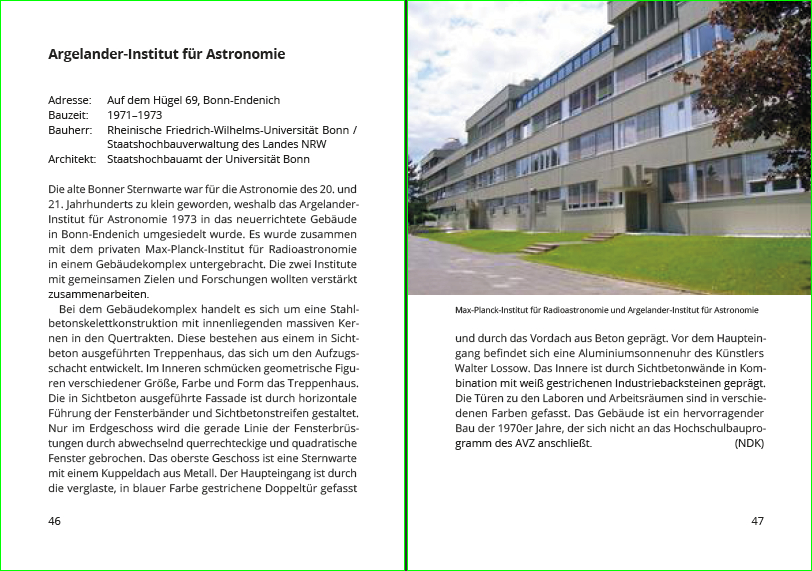 Argelander-Institut für Astronomie

Adresse: Auf dem Hügel 69, Bonn-Endenich
Bauzeit: 1971–1973
Bauherr: Rheinische Friedrich-Wilhelms-Universität Bonn / Staatshochbauverwaltung des Landes NRW
Architekt: Staatshochbauamt der Universität Bonn

Die alte Bonner Sternwarte war für die Astronomie des 20. und 21. Jahrhunderts zu klein geworden, weshalb das Argelander-Institut für Astronomie 1973 in das neuerrichtete Gebäude in Bonn-Endenich umgesiedelt wurde. Es wurde zusammen mit dem privaten Max-Planck-Institut für Radioastronomie in einem Gebäudekomplex untergebracht. Die zwei Institute mit gemeinsamen Zielen und Forschungen wollten verstärkt zusammenarbeiten.

Bei dem Gebäudekomplex handelt es sich um eine Stahlbetonskelettkonstruktion mit innenliegenden massiven Kernen in den Quertrakten. Diese bestehen aus einem in Sichtbeton ausgeführten Treppenhaus, das sich um den Aufzugsschacht entwickelt. Im Inneren schmücken geometrische Figuren verschiedener Größe, Farbe und Form das Treppenhaus. Die in Sichtbeton ausgeführte Fassade ist durch horizontale Führung der Fensterbänder und Sichtbetonstreifen gestaltet. Nur im Erdgeschoss wird die gerade Linie der Fensterbrüstungen durch abwechselnd querrechteckige und quadratische Fenster gebrochen. Das oberste Geschoss ist eine Sternwarte mit einem Kuppeldach aus Metall. Der Haupteingang ist durch die verglaste, in blauer Farbe gestrichene Doppeltür gefasst

46

Max-Planck-Institut für Radioastronomie und Argelander-Institut für Astronomie

und durch das Vordach aus Beton geprägt. Vor dem Haupteingang befindet sich eine Aluminiumsonnenuhr des Künstlers Walter Lossow. Das Innere ist durch Sichtbetonwände in Kombination mit weiß gestrichenen Industriebacksteinen geprägt. Die Türen zu den Laboren und Arbeitsräumen sind in verschiedenen Farben gefasst. Das Gebäude ist ein hervorragender Bau der 1970er Jahre, der sich nicht an das Hochschulbauprogramm des AVZ anschließt. (NDK)

47